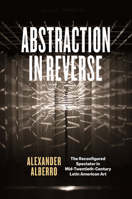 ABSTRACTION IN REVERSE

ALEXANDER ALBERRO

The Reconfigured Spectator in Mid-Twentieth-Century Latin American Art